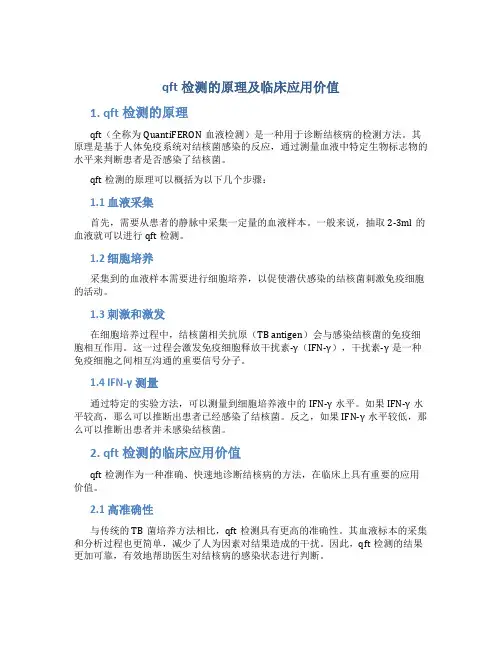 qft 检测的原理及临床应用价值

1. qft 检测的原理

qft（全称为 QuantiFERON 血液检测）是一种用于诊断结核病的检测方法。其原理是基于人体免疫系统对结核菌感染的反应，通过测量血液中特定生物标志物的水平来判断患者是否感染了结核菌。

qft 检测的原理可以概括为以下几个步骤：

1.1 血液采集

首先，需要从患者的静脉中采集一定量的血液样本。一般来说，抽取 2-3ml 的血液就可以进行 qft 检测。

1.2 细胞培养

采集到的血液样本需要进行细胞培养，以促使潜伏感染的结核菌刺激免疫细胞的活动。

1.3 刺激和激发

在细胞培养过程中，结核菌相关抗原（TB antigen）会与感染结核菌的免疫细胞相互作用。这一过程会激发免疫细胞释放干扰素-γ（IFN-γ），干扰素-γ 是一种免疫细胞之间相互沟通的重要信号分子。

1.4 IFN-γ 测量

通过特定的实验方法，可以测量到细胞培养液中的 IFN-γ 水平。如果 IFN-γ 水平较高，那么可以推断出患者已经感染了结核菌。反之，如果 IFN-γ 水平较低，那么可以推断出患者并未感染结核菌。

2. qft 检测的临床应用价值

qft 检测作为一种准确、快速地诊断结核病的方法，在临床上具有重要的应用价值。

2.1 高准确性

与传统的 TB 菌培养方法相比，qft 检测具有更高的准确性。其血液标本的采集和分析过程也更简单，减少了人为因素对结果造成的干扰。因此，qft 检测的结果更加可靠，有效地帮助医生对结核病的感染状态进行判断。